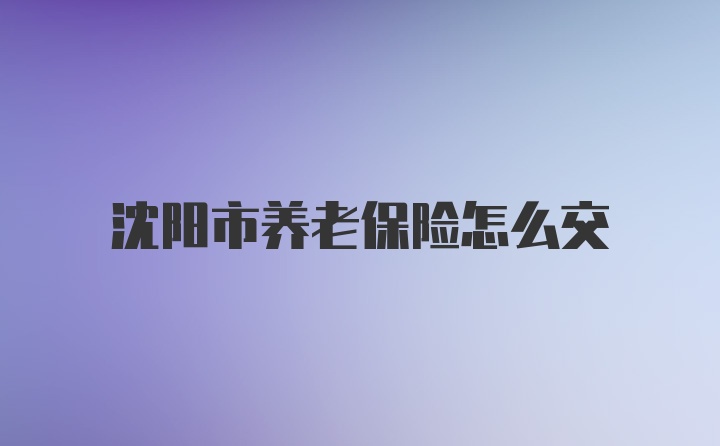 沈阳市养老保险怎么交